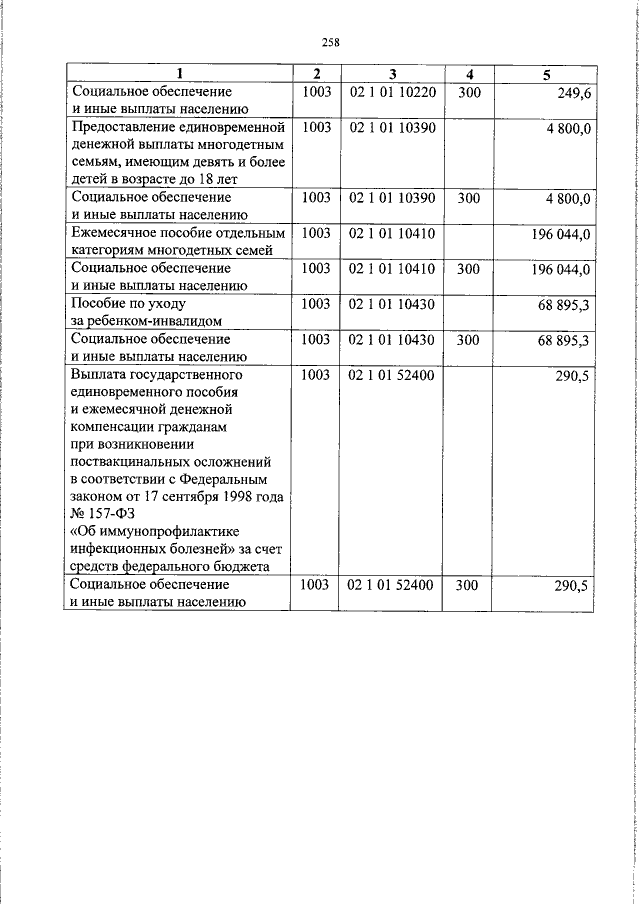 258

| 1 | 2 | 3 | 4 | 5 |
|---|---|---|---|---|
| Социальное обеспечение и иные выплаты населению | 1003 | 02 1 01 10220 | 300 | 249,6 |
| Предоставление единовременной денежной выплаты многодетным семьям, имеющим девять и более детей в возрасте до 18 лет | 1003 | 02 1 01 10390 | | 4 800,0 |
| Социальное обеспечение и иные выплаты населению | 1003 | 02 1 01 10390 | 300 | 4 800,0 |
| Ежемесячное пособие отдельным категориям многодетных семей | 1003 | 02 1 01 10410 | | 196 044,0 |
| Социальное обеспечение и иные выплаты населению | 1003 | 02 1 01 10410 | 300 | 196 044,0 |
| Пособие по уходу за ребенком-инвалидом | 1003 | 02 1 01 10430 | | 68 895,3 |
| Социальное обеспечение и иные выплаты населению | 1003 | 02 1 01 10430 | 300 | 68 895,3 |
| Выплата государственного единовременного пособия и ежемесячной денежной компенсации гражданам при возникновении поствакцинальных осложнений в соответствии с Федеральным законом от 17 сентября 1998 года № 157-ФЗ «Об иммунопрофилактике инфекционных болезней» за счет средств федерального бюджета | 1003 | 02 1 01 52400 | | 290,5 |
| Социальное обеспечение и иные выплаты населению | 1003 | 02 1 01 52400 | 300 | 290,5 |